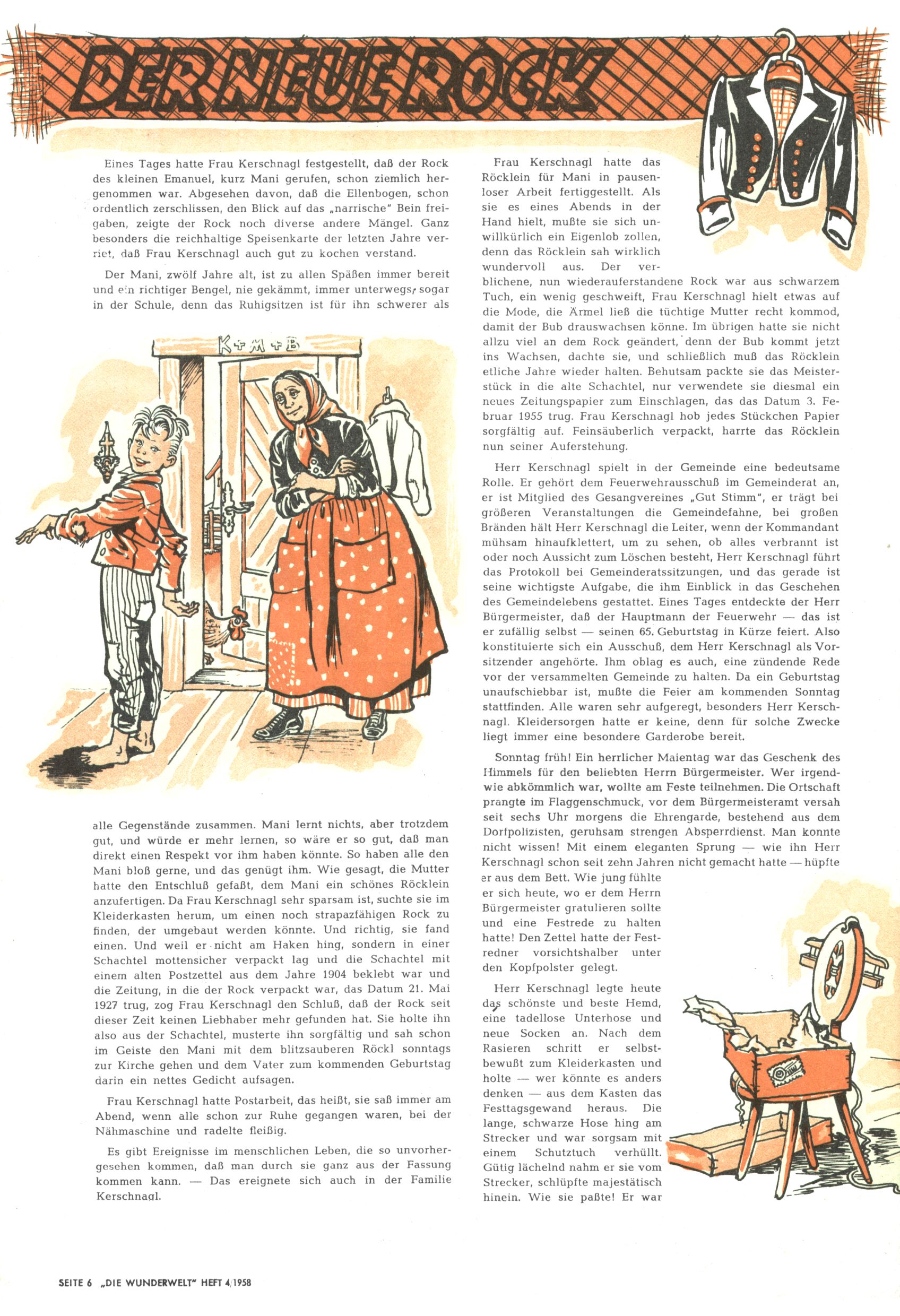 DER NEUE ROCK

Eines Tages hatte Frau Kerschnagl festgestellt, daß der Rock des kleinen Emanuel, kurz Mani gerufen, schon ziemlich hergenommen war. Abgesehen davon, daß die Ellenbogen, schon ordentlich zerschlissen, den Blick auf das „narrische" Bein freigaben, zeigte der Rock noch diverse andere Mängel. Ganz besonders die reichhaltige Speisenkarte der letzten Jahre verriet, daß Frau Kerschnagl auch gut zu kochen verstand.

Der Mani, zwölf Jahre alt, ist zu allen Späßen immer bereit und ein richtiger Bengel, nie gekämmt, immer unterwegs, sogar in der Schule, denn das Ruhigsitzen ist für ihn schwerer als

K+M+B

alle Gegenstände zusammen. Mani lernt nichts, aber trotzdem gut, und würde er mehr lernen, so wäre er so gut, daß man direkt einen Respekt vor ihm haben könnte. So haben alle den Mani bloß gerne, und das genügt ihm. Wie gesagt, die Mutter hatte den Entschluß gefaßt, dem Mani ein schönes Röcklein anzufertigen. Da Frau Kerschnagl sehr sparsam ist, suchte sie im Kleiderkasten herum, um einen noch strapazfähigen Rock zu finden, der umgebaut werden könnte. Und richtig, sie fand einen. Und weil er nicht am Haken hing, sondern in einer Schachtel mottensicher verpackt lag und die Schachtel mit einem alten Postzettel aus dem Jahre 1904 beklebt war und die Zeitung, in die der Rock verpackt war, das Datum 21. Mai 1927 trug, zog Frau Kerschnagl den Schluß, daß der Rock seit dieser Zeit keinen Liebhaber mehr gefunden hat. Sie holte ihn also aus der Schachtel, musterte ihn sorgfältig und sah schon im Geiste den Mani mit dem blitzsauberen Röckl sonntags zur Kirche gehen und dem Vater zum kommenden Geburtstag darin ein nettes Gedicht aufsagen.

Frau Kerschnagl hatte Postarbeit, das heißt, sie saß immer am Abend, wenn alle schon zur Ruhe gegangen waren, bei der Nähmaschine und radelte fleißig.

Es gibt Ereignisse im menschlichen Leben, die so unvorhergesehen kommen, daß man durch sie ganz aus der Fassung kommen kann. — Das ereignete sich auch in der Familie Kerschnagl.

Frau Kerschnagl hatte das Röcklein für Mani in pausenloser Arbeit fertiggestellt. Als sie es eines Abends in der Hand hielt, mußte sie sich unwillkürlich ein Eigenlob zollen, denn das Röcklein sah wirklich wundervoll aus. Der verblichene, nun wiederauferstandene Rock war aus schwarzem Tuch, ein wenig geschweift, Frau Kerschnagl hielt etwas auf die Mode, die Ärmel ließ die tüchtige Mutter recht kommod, damit der Bub drauswachsen könne. Im übrigen hatte sie nicht allzu viel an dem Rock geändert, denn der Bub kommt jetzt ins Wachsen, dachte sie, und schließlich muß das Röcklein etliche Jahre wieder halten. Behutsam packte sie das Meisterstück in die alte Schachtel, nur verwendete sie diesmal ein neues Zeitungspapier zum Einschlagen, das das Datum 3. Februar 1955 trug. Frau Kerschnagl hob jedes Stückchen Papier sorgfältig auf. Feinsäuberlich verpackt, harrte das Röcklein nun seiner Auferstehung.

Herr Kerschnagl spielt in der Gemeinde eine bedeutsame Rolle. Er gehört dem Feuerwehrausschuß im Gemeinderat an, er ist Mitglied des Gesangvereines „Gut Stimm", er trägt bei größeren Veranstaltungen die Gemeindefahne, bei großen Bränden hält Herr Kerschnagl die Leiter, wenn der Kommandant mühsam hinaufklettert, um zu sehen, ob alles verbrannt ist oder noch Aussicht zum Löschen besteht, Herr Kerschnagl führt das Protokoll bei Gemeinderatssitzungen, und das gerade ist seine wichtigste Aufgabe, die ihm Einblick in das Geschehen des Gemeindelebens gestattet. Eines Tages entdeckte der Herr Bürgermeister, daß der Hauptmann der Feuerwehr — das ist er zufällig selbst — seinen 65. Geburtstag in Kürze feiert. Also konstituierte sich ein Ausschuß, dem Herr Kerschnagl als Vorsitzender angehörte. Ihm oblag es auch, eine zündende Rede vor der versammelten Gemeinde zu halten. Da ein Geburtstag unaufschiebbar ist, mußte die Feier am kommenden Sonntag stattfinden. Alle waren sehr aufgeregt, besonders Herr Kerschnagl. Kleidersorgen hatte er keine, denn für solche Zwecke liegt immer eine besondere Garderobe bereit.

Sonntag früh! Ein herrlicher Maientag war das Geschenk des Himmels für den beliebten Herrn Bürgermeister. Wer irgendwie abkömmlich war, wollte am Feste teilnehmen. Die Ortschaft prangte im Flaggenschmuck, vor dem Bürgermeisteramt versah seit sechs Uhr morgens die Ehrengarde, bestehend aus dem Dorfpolizisten, geruhsam strengen Absperrdienst. Man konnte nicht wissen! Mit einem eleganten Sprung — wie ihn Herr Kerschnagl schon seit zehn Jahren nicht gemacht hatte — hüpfte er aus dem Bett. Wie jung fühlte er sich heute, wo er dem Herrn Bürgermeister gratulieren sollte und eine Festrede zu halten hatte! Den Zettel hatte der Festredner vorsichtshalber unter den Kopfpolster gelegt.

Herr Kerschnagl legte heute das schönste und beste Hemd, eine tadellose Unterhose und neue Socken an. Nach dem Rasieren schritt er selbstbewußt zum Kleiderkasten und holte — wer könnte es anders denken — aus dem Kasten das Festtagsgewand heraus. Die lange, schwarze Hose hing am Strecker und war sorgsam mit einem Schutztuch verhüllt. Gütig lächelnd nahm er sie vom Strecker, schlüpfte majestätisch hinein. Wie sie paßte! Er war

SEITE 6 „DIE WUNDERWELT" HEFT 4/1958